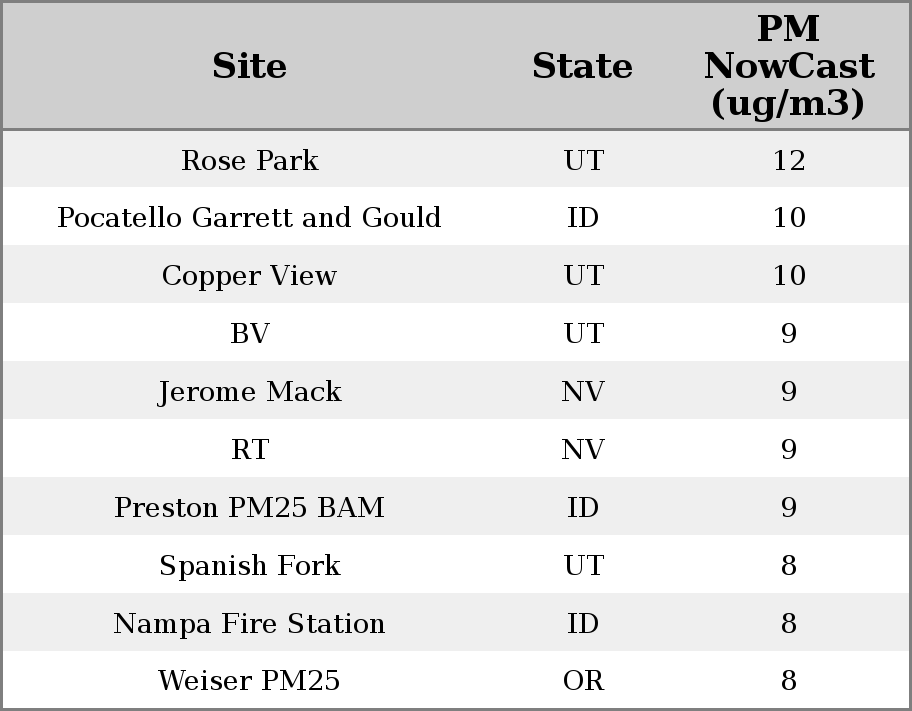 | Site | State | PM NowCast (ug/m3) |
|---|---|---|
| Rose Park | UT | 12 |
| Pocatello Garrett and Gould | ID | 10 |
| Copper View | UT | 10 |
| BV | UT | 9 |
| Jerome Mack | NV | 9 |
| RT | NV | 9 |
| Preston PM25 BAM | ID | 9 |
| Spanish Fork | UT | 8 |
| Nampa Fire Station | ID | 8 |
| Weiser PM25 | OR | 8 |